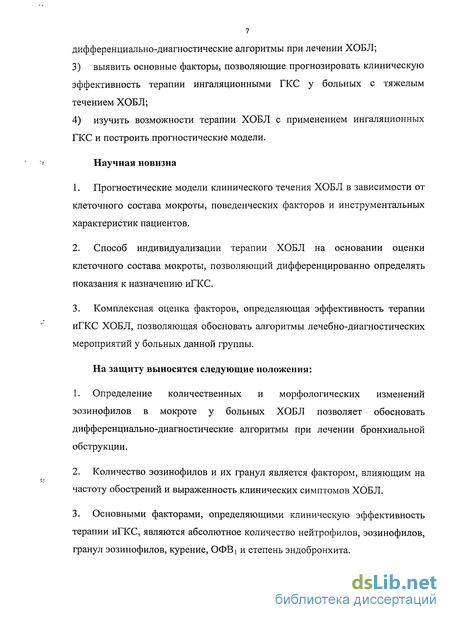 7

дифференциально-диагностические алгоритмы при лечении ХОБЛ;

3) выявить основные факторы, позволяющие прогнозировать клиническую эффективность терапии ингаляционными ГКС у больных с тяжелым течением ХОБЛ;

4) изучить возможности терапии ХОБЛ с применением ингаляционных ГКС и построить прогностические модели.

Научная новизна

1. Прогностические модели клинического течения ХОБЛ в зависимости от клеточного состава мокроты, поведенческих факторов и инструментальных характеристик пациентов.

2. Способ индивидуализации терапии ХОБЛ на основании оценки клеточного состава мокроты, позволяющий дифференцированно определять показания к назначению иГКС.

3. Комплексная оценка факторов, определяющая эффективность терапии иГКС ХОБЛ, позволяющая обосновать алгоритмы лечебно-диагностических мероприятий у больных данной группы.

На защиту выносятся следующие положения:

1. Определение количественных и морфологических изменений эозинофилов в мокроте у больных ХОБЛ позволяет обосновать дифференциально-диагностические алгоритмы при лечении бронхиальной обструкции.

2. Количество эозинофилов и их гранул является фактором, влияющим на частоту обострений и выраженность клинических симптомов ХОБЛ.

3. Основными факторами, определяющими клиническую эффективность терапии иГКС, являются абсолютное количество нейтрофилов, эозинофилов, гранул эозинофилов, курение, ОФВ$_1$ и степень эндобронхита.

dsLib.net
библиотека диссертаций